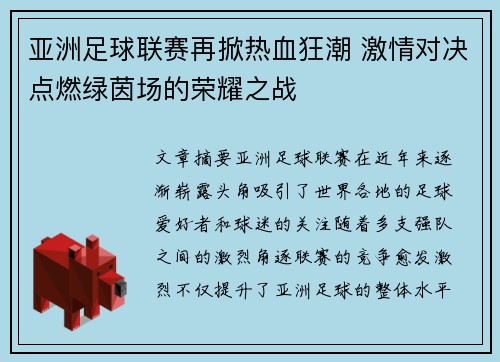 亚洲足球联赛再掀热血狂潮 激情对决点燃绿茵场的荣耀之战

文章摘要亚洲足球联赛在近年来逐渐崭露头角吸引了世界各地的足球爱好者和球迷的关注随着多支强队之间的激烈角逐联赛的竞争愈发激烈不仅提升了亚洲足球的整体水平